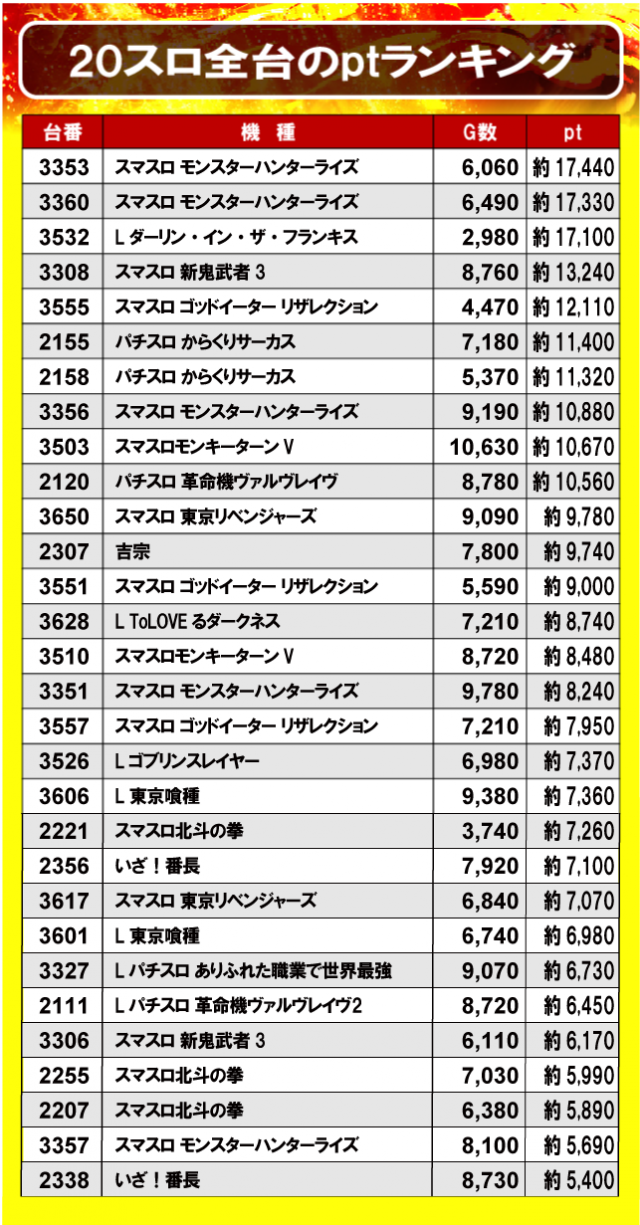 20スロ全台のptランキング

| 台番 | 機　種 | G数 | pt |
|---|---|---|---|
| 3353 | スマスロ モンスターハンターライズ | 6,060 | 約 17,440 |
| 3360 | スマスロ モンスターハンターライズ | 6,490 | 約 17,330 |
| 3532 | L ダーリン・イン・ザ・フランキス | 2,980 | 約 17,100 |
| 3308 | スマスロ 新鬼武者 3 | 8,760 | 約 13,240 |
| 3555 | スマスロ ゴッドイーター リザレクション | 4,470 | 約 12,110 |
| 2155 | パチスロ からくりサーカス | 7,180 | 約 11,400 |
| 2158 | パチスロ からくりサーカス | 5,370 | 約 11,320 |
| 3356 | スマスロ モンスターハンターライズ | 9,190 | 約 10,880 |
| 3503 | スマスロモンキーターン V | 10,630 | 約 10,670 |
| 2120 | パチスロ 革命機ヴァルヴレイヴ | 8,780 | 約 10,560 |
| 3650 | スマスロ 東京リベンジャーズ | 9,090 | 約 9,780 |
| 2307 | 吉宗 | 7,800 | 約 9,740 |
| 3551 | スマスロ ゴッドイーター リザレクション | 5,590 | 約 9,000 |
| 3628 | L ToLOVE るダークネス | 7,210 | 約 8,740 |
| 3510 | スマスロモンキーターン V | 8,720 | 約 8,480 |
| 3351 | スマスロ モンスターハンターライズ | 9,780 | 約 8,240 |
| 3557 | スマスロ ゴッドイーター リザレクション | 7,210 | 約 7,950 |
| 3526 | L ゴブリンスレイヤー | 6,980 | 約 7,370 |
| 3606 | L 東京喰種 | 9,380 | 約 7,360 |
| 2221 | スマスロ北斗の拳 | 3,740 | 約 7,260 |
| 2356 | いざ！番長 | 7,920 | 約 7,100 |
| 3617 | スマスロ 東京リベンジャーズ | 6,840 | 約 7,070 |
| 3601 | L 東京喰種 | 6,740 | 約 6,980 |
| 3327 | L パチスロ ありふれた職業で世界最強 | 9,070 | 約 6,730 |
| 2111 | L パチスロ 革命機ヴァルヴレイヴ2 | 8,720 | 約 6,450 |
| 3306 | スマスロ 新鬼武者 3 | 6,110 | 約 6,170 |
| 2255 | スマスロ北斗の拳 | 7,030 | 約 5,990 |
| 2207 | スマスロ北斗の拳 | 6,380 | 約 5,890 |
| 3357 | スマスロ モンスターハンターライズ | 8,100 | 約 5,690 |
| 2338 | いざ！番長 | 8,730 | 約 5,400 |